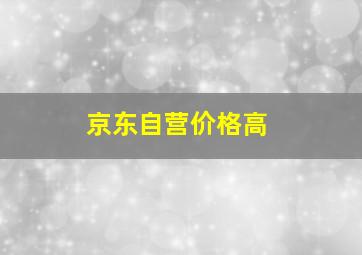 京东自营价格高